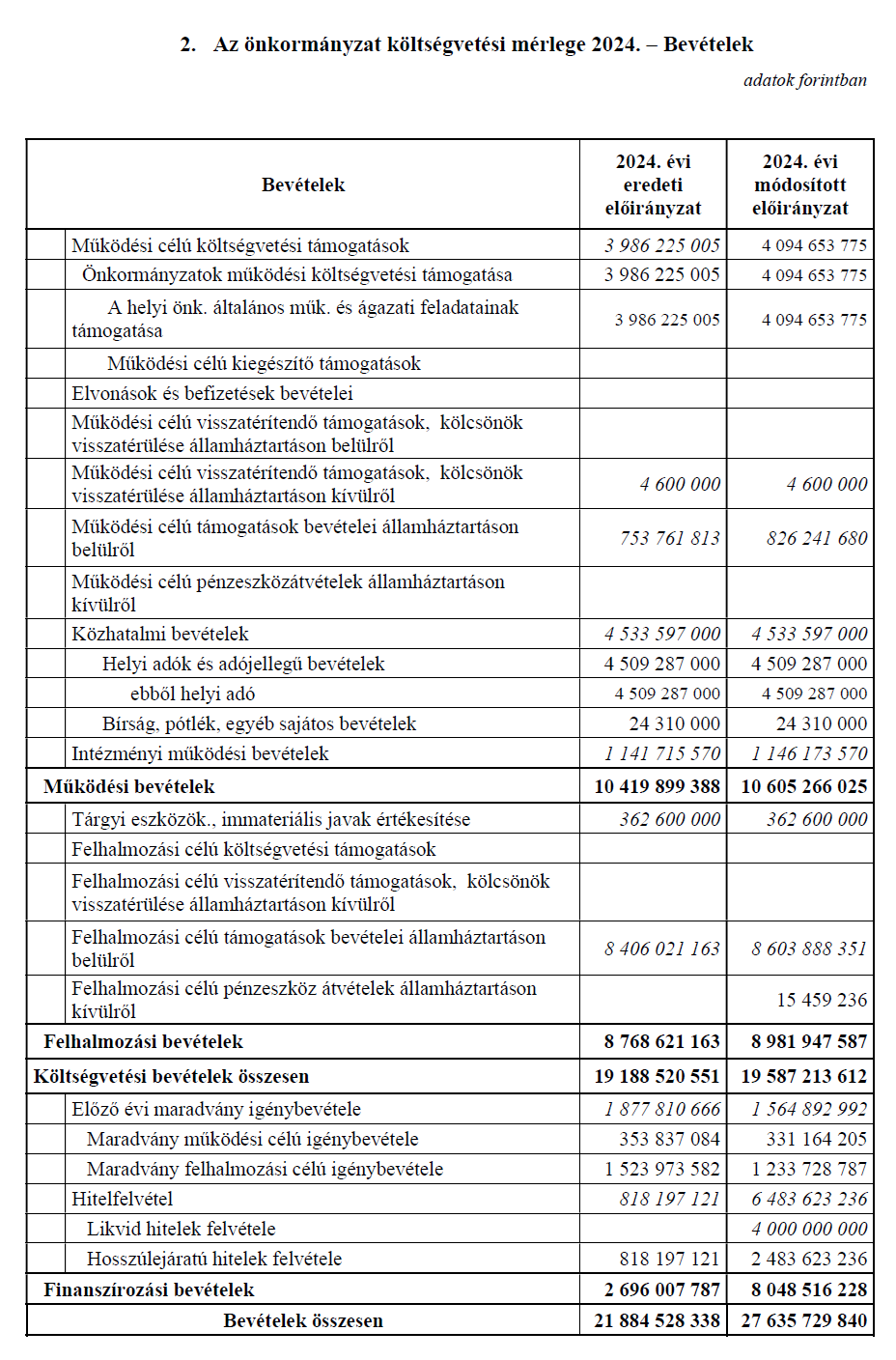 2. Az önkormányzat költségvetési mérlege 2024. – Bevételek

adatok forintban

| Bevételek | 2024. évi eredeti előirányzat | 2024. évi módosított előirányzat |
|---|---|---|
| Működési célú költségvetési támogatások | 3 986 225 005 | 4 094 653 775 |
| Önkormányzatok működési költségvetési támogatása | 3 986 225 005 | 4 094 653 775 |
| A helyi önk. általános műk. és ágazati feladatainak támogatása | 3 986 225 005 | 4 094 653 775 |
| Működési célú kiegészítő támogatások | | |
| Elvonások és befizetések bevételei | | |
| Működési célú visszatérítendő támogatások, kölcsönök visszatérülése államháztartáson belülről | | |
| Működési célú visszatérítendő támogatások, kölcsönök visszatérülése államháztartáson kívülről | 4 600 000 | 4 600 000 |
| Működési célú támogatások bevételei államháztartáson belülről | 753 761 813 | 826 241 680 |
| Működési célú pénzeszközátvételek államháztartáson kívülről | | |
| Közhatalmi bevételek | 4 533 597 000 | 4 533 597 000 |
| Helyi adók és adójellegű bevételek | 4 509 287 000 | 4 509 287 000 |
| ebből helyi adó | 4 509 287 000 | 4 509 287 000 |
| Bírság, pótlék, egyéb sajátos bevételek | 24 310 000 | 24 310 000 |
| Intézményi működési bevételek | 1 141 715 570 | 1 146 173 570 |
| Működési bevételek | 10 419 899 388 | 10 605 266 025 |
| Tárgyi eszközök., immateriális javak értékesítése | 362 600 000 | 362 600 000 |
| Felhalmozási célú költségvetési támogatások | | |
| Felhalmozási célú visszatérítendő támogatások, kölcsönök visszatérülése államháztartáson kívülről | | |
| Felhalmozási célú támogatások bevételei államháztartáson belülről | 8 406 021 163 | 8 603 888 351 |
| Felhalmozási célú pénzeszköz átvételek államháztartáson kívülről | | 15 459 236 |
| Felhalmozási bevételek | 8 768 621 163 | 8 981 947 587 |
| Költségvetési bevételek összesen | 19 188 520 551 | 19 587 213 612 |
| Előző évi maradvány igénybevétele | 1 877 810 666 | 1 564 892 992 |
| Maradvány működési célú igénybevétele | 353 837 084 | 331 164 205 |
| Maradvány felhalmozási célú igénybevétele | 1 523 973 582 | 1 233 728 787 |
| Hitelfelvétel | 818 197 121 | 6 483 623 236 |
| Likvid hitelek felvétele | | 4 000 000 000 |
| Hosszúlejáratú hitelek felvétele | 818 197 121 | 2 483 623 236 |
| Finanszírozási bevételek | 2 696 007 787 | 8 048 516 228 |
| Bevételek összesen | 21 884 528 338 | 27 635 729 840 |